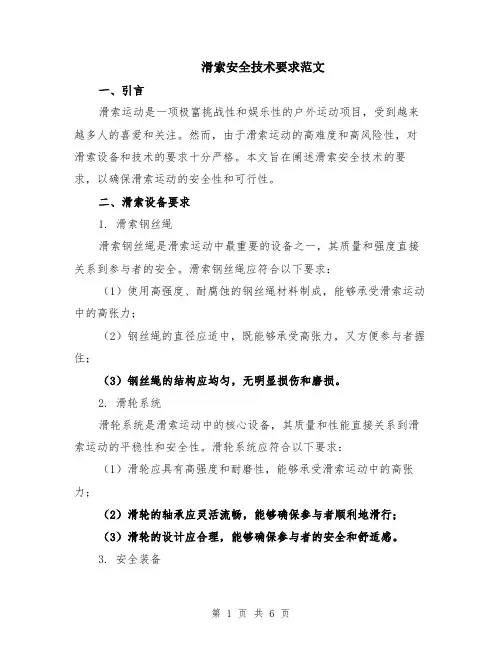 滑索安全技术要求范文

一、引言

滑索运动是一项极富挑战性和娱乐性的户外运动项目，受到越来越多人的喜爱和关注。然而，由于滑索运动的高难度和高风险性，对滑索设备和技术的要求十分严格。本文旨在阐述滑索安全技术的要求，以确保滑索运动的安全性和可行性。

二、滑索设备要求

1. 滑索钢丝绳

滑索钢丝绳是滑索运动中最重要的设备之一，其质量和强度直接关系到参与者的安全。滑索钢丝绳应符合以下要求：

（1）使用高强度、耐腐蚀的钢丝绳材料制成，能够承受滑索运动中的高张力；

（2）钢丝绳的直径应适中，既能够承受高张力，又方便参与者握住；

（3）钢丝绳的结构应均匀，无明显损伤和磨损。

2. 滑轮系统

滑轮系统是滑索运动中的核心设备，其质量和性能直接关系到滑索运动的平稳性和安全性。滑轮系统应符合以下要求：

（1）滑轮应具有高强度和耐磨性，能够承受滑索运动中的高张力；

（2）滑轮的轴承应灵活流畅，能够确保参与者顺利地滑行；

（3）滑轮的设计应合理，能够确保参与者的安全和舒适感。

3. 安全装备

第 1 页 共 6 页